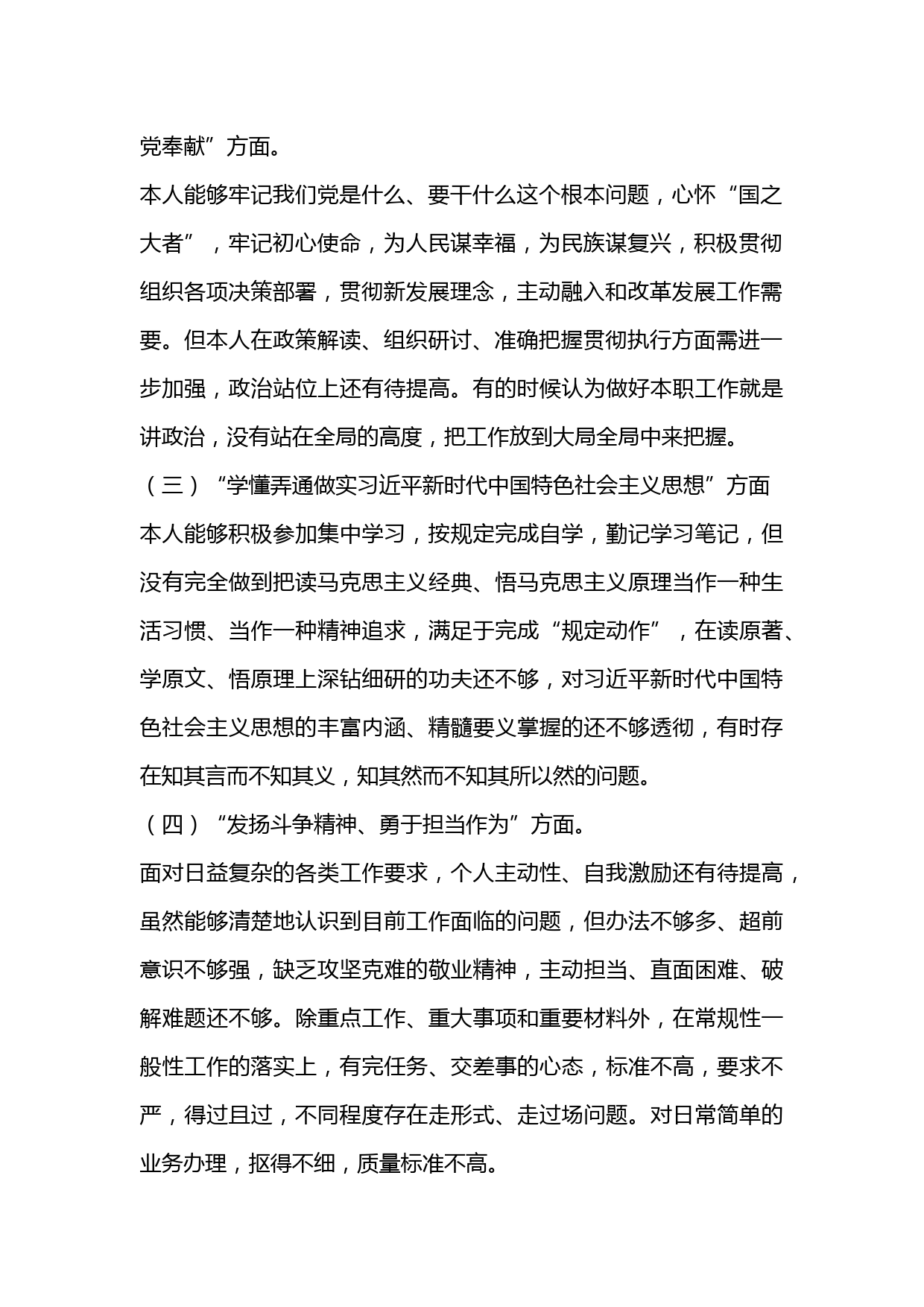 党奉献”方面。

本人能够牢记我们党是什么、要干什么这个根本问题，心怀“国之大者”，牢记初心使命，为人民谋幸福，为民族谋复兴，积极贯彻组织各项决策部署，贯彻新发展理念，主动融入和改革发展工作需要。但本人在政策解读、组织研讨、准确把握贯彻执行方面需进一步加强，政治站位上还有待提高。有的时候认为做好本职工作就是讲政治，没有站在全局的高度，把工作放到大局全局中来把握。

（三）“学懂弄通做实习近平新时代中国特色社会主义思想”方面

本人能够积极参加集中学习，按规定完成自学，勤记学习笔记，但没有完全做到把读马克思主义经典、悟马克思主义原理当作一种生活习惯、当作一种精神追求，满足于完成“规定动作”，在读原著、学原文、悟原理上深钻细研的功夫还不够，对习近平新时代中国特色社会主义思想的丰富内涵、精髓要义掌握的还不够透彻，有时存在知其言而不知其义，知其然而不知其所以然的问题。

（四）“发扬斗争精神、勇于担当作为”方面。

面对日益复杂的各类工作要求，个人主动性、自我激励还有待提高，虽然能够清楚地认识到目前工作面临的问题，但办法不够多、超前意识不够强，缺乏攻坚克难的敬业精神，主动担当、直面困难、破解难题还不够。除重点工作、重大事项和重要材料外，在常规性一般性工作的落实上，有完任务、交差事的心态，标准不高，要求不严，得过且过，不同程度存在走形式、走过场问题。对日常简单的业务办理，抠得不细，质量标准不高。